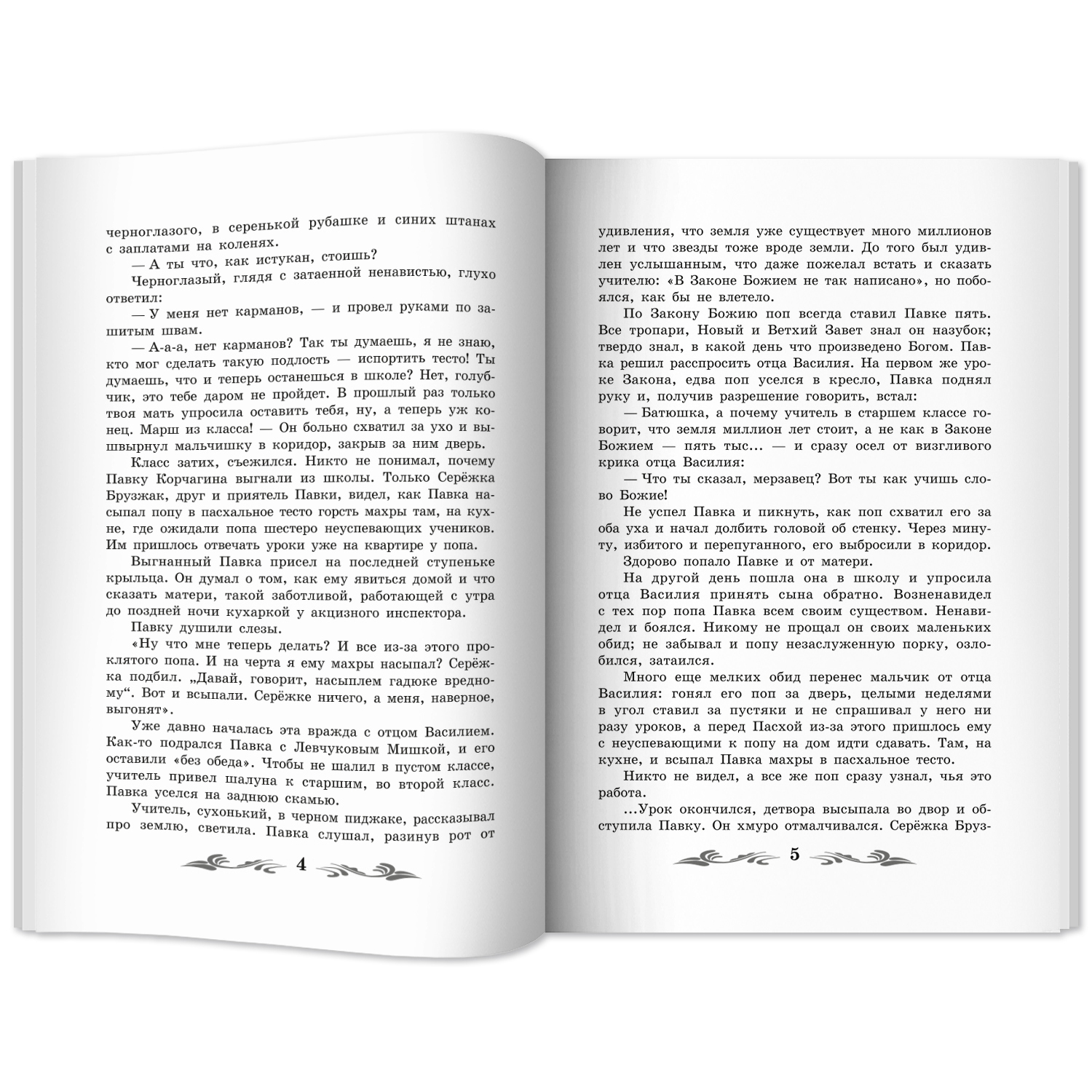 черноглазого, в серенькой рубашке и синих штанах с заплатами на коленях.

— А ты что, как истукан, стоишь?

Черноглазый, глядя с затаенной ненавистью, глухо ответил:

— У меня нет карманов, — и провел руками по зашитым швам.

— А-а-а, нет карманов? Так ты думаешь, я не знаю, кто мог сделать такую подлость — испортить тесто! Ты думаешь, что и теперь останешься в школе? Нет, голубчик, это тебе даром не пройдет. В прошлый раз только твоя мать упросила оставить тебя, ну, а теперь уж конец. Марш из класса! — Он больно схватил за ухо и вышвырнул мальчишку в коридор, закрыв за ним дверь.

Класс затих, съежился. Никто не понимал, почему Павку Корчагина выгнали из школы. Только Серёжка Брузжак, друг и приятель Павки, видел, как Павка насыпал попу в пасхальное тесто горсть махры там, на кухне, где ожидали попа шестеро неуспевающих учеников. Им пришлось отвечать уроки уже на квартире у попа.

Выгнанный Павка присел на последней ступеньке крыльца. Он думал о том, как ему явиться домой и что сказать матери, такой заботливой, работающей с утра до поздней ночи кухаркой у акцизного инспектора.

Павку душили слезы.

«Ну что мне теперь делать? И все из-за этого проклятого попа. И на черта я ему махры насыпал? Серёжка подбил. „Давай, говорит, насыплем гадюке вредному“. Вот и всыпали. Серёжке ничего, а меня, наверное, выгонят».

Уже давно началась эта вражда с отцом Василием. Как-то подрался Павка с Левчуковым Мишкой, и его оставили «без обеда». Чтобы не шалил в пустом классе, учитель привел шалуна к старшим, во второй класс. Павка уселся на заднюю скамью.

Учитель, сухонький, в черном пиджаке, рассказывал про землю, светила. Павка слушал, разинув рот от

4

удивления, что земля уже существует много миллионов лет и что звезды тоже вроде земли. До того был удивлен услышанным, что даже пожелал встать и сказать учителю: «В Законе Божием не так написано», но побоялся, как бы не влетело.

По Закону Божию поп всегда ставил Павке пять. Все тропари, Новый и Ветхий Завет знал он назубок; твердо знал, в какой день что произведено Богом. Павка решил расспросить отца Василия. На первом же уроке Закона, едва поп уселся в кресло, Павка поднял руку и, получив разрешение говорить, встал:

— Батюшка, а почему учитель в старшем классе говорит, что земля миллион лет стоит, а не как в Законе Божием — пять тыс... — и сразу осел от визгливого крика отца Василия:

— Что ты сказал, мерзавец? Вот ты как учишь слово Божие!

Не успел Павка и пикнуть, как поп схватил его за оба уха и начал долбить головой об стенку. Через минуту, избитого и перепуганного, его выбросили в коридор.

Здорово попало Павке и от матери.

На другой день пошла она в школу и упросила отца Василия принять сына обратно. Возненавидел с тех пор попа Павка всем своим существом. Ненавидел и боялся. Никому не прощал он своих маленьких обид; не забывал и попу незаслуженную порку, озлобился, затаился.

Много еще мелких обид перенес мальчик от отца Василия: гонял его поп за дверь, целыми неделями в угол ставил за пустяки и не спрашивал у него ни разу уроков, а перед Пасхой из-за этого пришлось ему с неуспевающими к попу на дом идти сдавать. Там, на кухне, и всыпал Павка махры в пасхальное тесто.

Никто не видел, а все же поп сразу узнал, чья это работа.

...Урок окончился, детвора высыпала во двор и обступила Павку. Он хмуро отмалчивался. Серёжка Бруз-

5